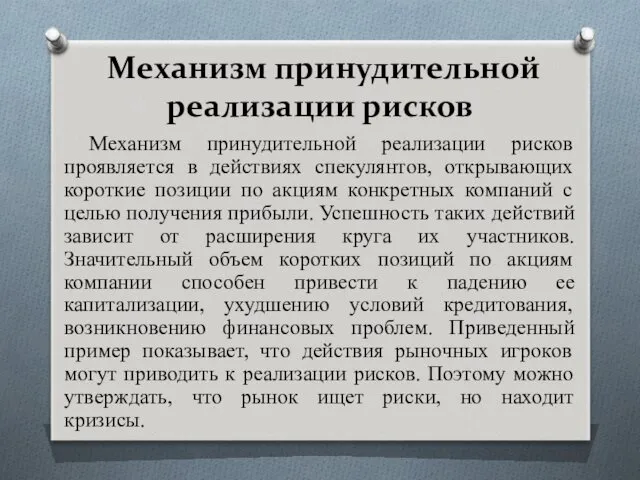 Механизм принудительной реализации рисков

Механизм принудительной реализации рисков проявляется в действиях спекулянтов, открывающих короткие позиции по акциям конкретных компаний с целью получения прибыли. Успешность таких действий зависит от расширения круга их участников. Значительный объем коротких позиций по акциям компании способен привести к падению ее капитализации, ухудшению условий кредитования, возникновению финансовых проблем. Приведенный пример показывает, что действия рыночных игроков могут приводить к реализации рисков. Поэтому можно утверждать, что рынок ищет риски, но находит кризисы.